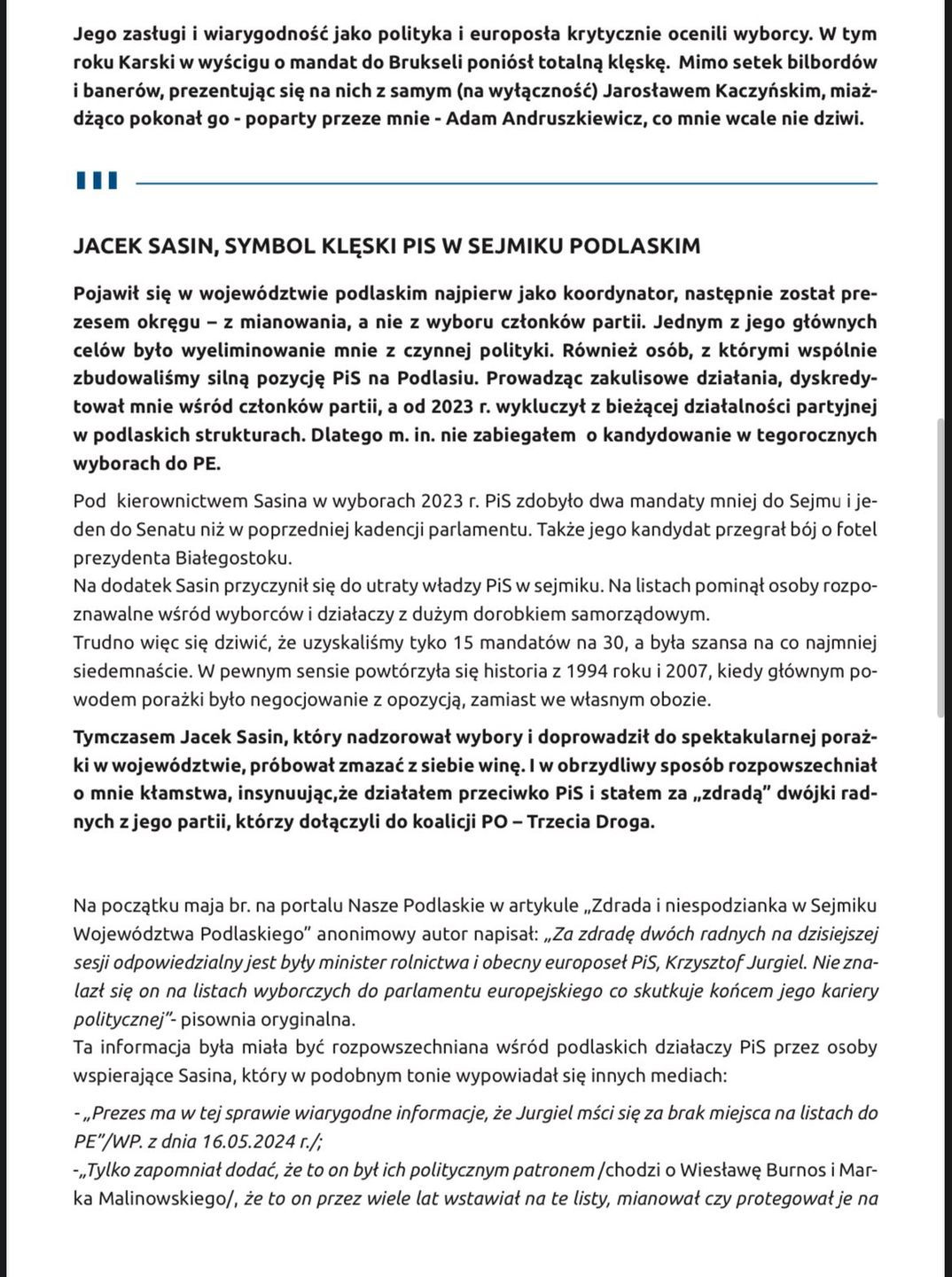 Jego zasługi i wiarygodność jako polityka i europosła krytycznie ocenili wyborcy. W tym roku Karski w wyścigu o mandat do Brukseli poniósł totalną klęskę. Mimo setek bilbordów i banerów, prezentując się na nich z samym (na wyłączność) Jarosławem Kaczyńskim, miażdżąco pokonał go - poparty przeze mnie - Adam Andruszkiewicz, co mnie wcale nie dziwi.

JACEK SASIN, SYMBOL KLĘSKI PIS W SEJMIKU PODLASKIM

Pojawił się w województwie podlaskim najpierw jako koordynator, następnie został prezesem okręgu – z mianowania, a nie z wyboru członków partii. Jednym z jego głównych celów było wyeliminowanie mnie z czynnej polityki. Również osób, z którymi wspólnie zbudowaliśmy silną pozycję PiS na Podlasiu. Prowadząc zakulisowe działania, dyskredytował mnie wśród członków partii, a od 2023 r. wykluczył z bieżącej działalności partyjnej w podlaskich strukturach. Dlatego m. in. nie zabiegałem o kandydowanie w tegorocznych wyborach do PE.

Pod kierownictwem Sasina w wyborach 2023 r. PiS zdobyło dwa mandaty mniej do Sejmu i jeden do Senatu niż w poprzedniej kadencji parlamentu. Także jego kandydat przegrał bój o fotel prezydenta Białegostoku.
Na dodatek Sasin przyczynił się do utraty władzy PiS w sejmiku. Na listach pominął osoby rozpoznawalne wśród wyborców i działaczy z dużym dorobkiem samorządowym.
Trudno więc się dziwić, że uzyskaliśmy tyko 15 mandatów na 30, a była szansa na co najmniej siedemnaście. W pewnym sensie powtórzyła się historia z 1994 roku i 2007, kiedy głównym powodem porażki było negocjowanie z opozycją, zamiast we własnym obozie.

Tymczasem Jacek Sasin, który nadzorował wybory i doprowadził do spektakularnej porażki w województwie, próbował zmazać z siebie winę. I w obrzydliwy sposób rozpowszechniał o mnie kłamstwa, insynuując,że działałem przeciwko PiS i stałem za „zdradą" dwójki radnych z jego partii, którzy dołączyli do koalicji PO – Trzecia Droga.

Na początku maja br. na portalu Nasze Podlaskie w artykule „Zdrada i niespodzianka w Sejmiku Województwa Podlaskiego" anonimowy autor napisał: „Za zdradę dwóch radnych na dzisiejszej sesji odpowiedzialny jest były minister rolnictwa i obecny europoseł PiS, Krzysztof Jurgiel. Nie znalazł się on na listach wyborczych do parlamentu europejskiego co skutkuje końcem jego kariery politycznej"- pisownia oryginalna.
Ta informacja była miała być rozpowszechniana wśród podlaskich działaczy PiS przez osoby wspierające Sasina, który w podobnym tonie wypowiadał się innych mediach:
- „Prezes ma w tej sprawie wiarygodne informacje, że Jurgiel mści się za brak miejsca na listach do PE"/WP. z dnia 16.05.2024 r./;
-„Tylko zapomniał dodać, że to on był ich politycznym patronem /chodzi o Wiesławę Burnos i Marka Malinowskiego/, że to on przez wiele lat wstawiał na te listy, mianował czy protegował je na